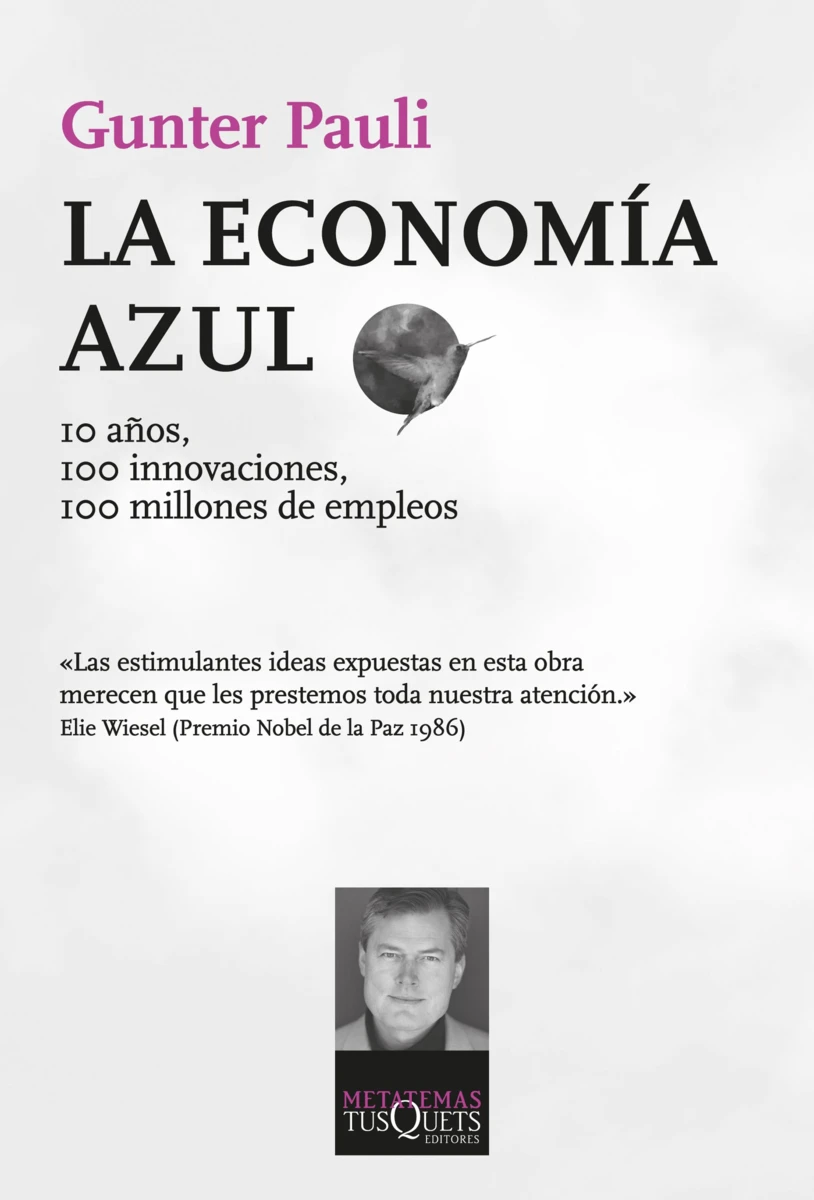 Gunter Pauli

LA ECONOMÍA AZUL

10 años,
100 innovaciones,
100 millones de empleos

«Las estimulantes ideas expuestas en esta obra merecen que les prestemos toda nuestra atención.»
Elie Wiesel (Premio Nobel de la Paz 1986)

METATEMAS
TUSQUETS
EDITORES